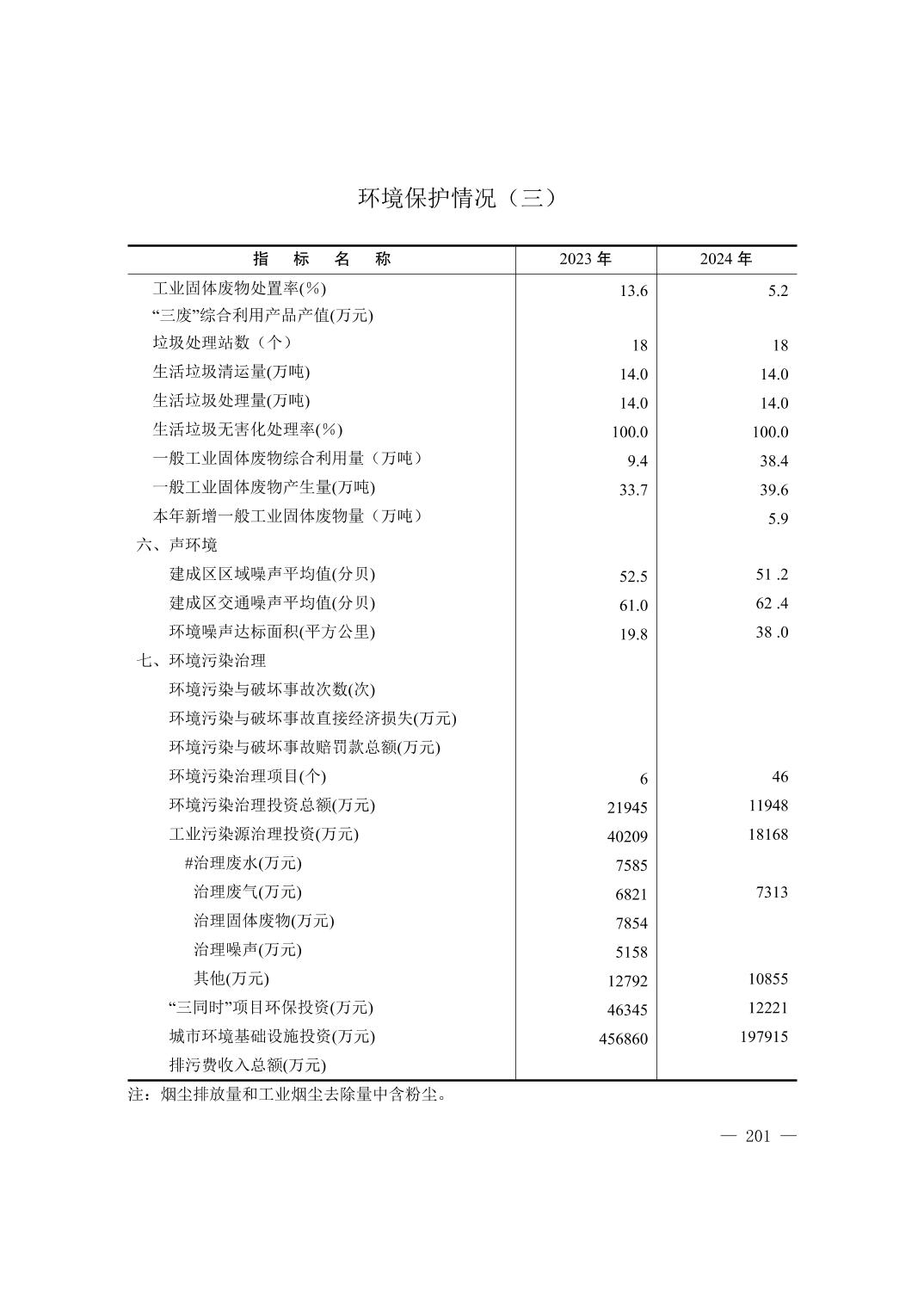 环境保护情况（三）

| 指　标　名　称 | 2023 年 | 2024 年 |
|---|---|---|
| 工业固体废物处置率(%) | 13.6 | 5.2 |
| “三废”综合利用产品产值(万元) | | |
| 垃圾处理站数（个） | 18 | 18 |
| 生活垃圾清运量(万吨) | 14.0 | 14.0 |
| 生活垃圾处理量(万吨) | 14.0 | 14.0 |
| 生活垃圾无害化处理率(%) | 100.0 | 100.0 |
| 一般工业固体废物综合利用量（万吨） | 9.4 | 38.4 |
| 一般工业固体废物产生量(万吨) | 33.7 | 39.6 |
| 本年新增一般工业固体废物量（万吨） | | 5.9 |
| 六、声环境 | | |
| 建成区区域噪声平均值(分贝) | 52.5 | 51 .2 |
| 建成区交通噪声平均值(分贝) | 61.0 | 62 .4 |
| 环境噪声达标面积(平方公里) | 19.8 | 38 .0 |
| 七、环境污染治理 | | |
| 环境污染与破坏事故次数(次) | | |
| 环境污染与破坏事故直接经济损失(万元) | | |
| 环境污染与破坏事故赔罚款总额(万元) | | |
| 环境污染治理项目(个) | 6 | 46 |
| 环境污染治理投资总额(万元) | 21945 | 11948 |
| 工业污染源治理投资(万元) | 40209 | 18168 |
| #治理废水(万元) | 7585 | |
| 治理废气(万元) | 6821 | 7313 |
| 治理固体废物(万元) | 7854 | |
| 治理噪声(万元) | 5158 | |
| 其他(万元) | 12792 | 10855 |
| “三同时”项目环保投资(万元) | 46345 | 12221 |
| 城市环境基础设施投资(万元) | 456860 | 197915 |
| 排污费收入总额(万元) | | |

注：烟尘排放量和工业烟尘去除量中含粉尘。

— 201 —